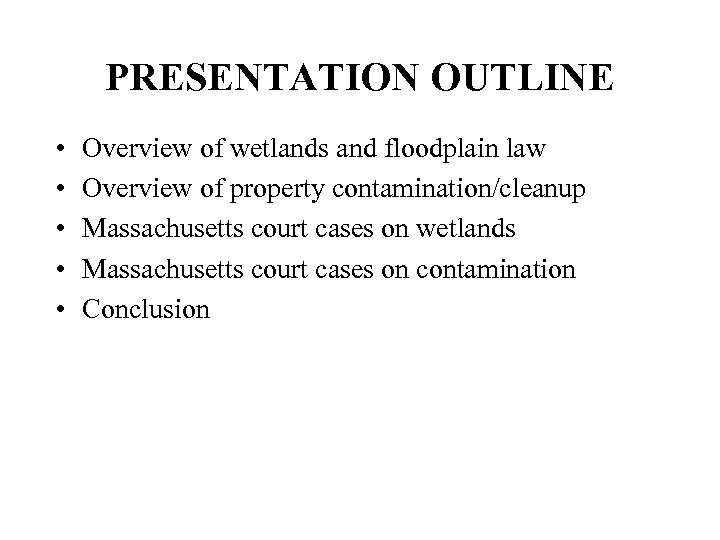 PRESENTATION OUTLINE

• Overview of wetlands and floodplain law
• Overview of property contamination/cleanup
• Massachusetts court cases on wetlands
• Massachusetts court cases on contamination
• Conclusion